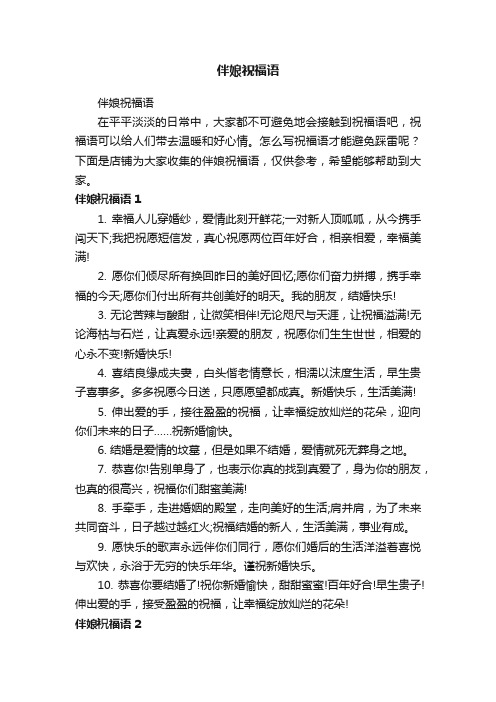 伴娘祝福语

伴娘祝福语

在平平淡淡的日常中，大家都不可避免地会接触到祝福语吧，祝福语可以给人们带去温暖和好心情。怎么写祝福语才能避免踩雷呢？下面是店铺为大家收集的伴娘祝福语，仅供参考，希望能够帮助到大家。

伴娘祝福语 1

1. 幸福人儿穿婚纱，爱情此刻开鲜花;一对新人顶呱呱，从今携手闯天下;我把祝愿短信发，真心祝愿两位百年好合，相亲相爱，幸福美满!

2. 愿你们倾尽所有换回昨日的美好回忆;愿你们奋力拼搏，携手幸福的今天;愿你们付出所有共创美好的明天。我的朋友，结婚快乐!

3. 无论苦辣与酸甜，让微笑相伴!无论咫尺与天涯，让祝福溢满!无论海枯与石烂，让真爱永远!亲爱的朋友，祝愿你们生生世世，相爱的心永不变!新婚快乐!

4. 喜结良缘成夫妻，白头偕老情意长，相濡以沫度生活，早生贵子喜事多。多多祝愿今日送，只愿愿望都成真。新婚快乐，生活美满!

5. 伸出爱的手，接往盈盈的祝福，让幸福绽放灿烂的花朵，迎向你们未来的日子……祝新婚愉快。

6. 结婚是爱情的坟墓，但是如果不结婚，爱情就死无葬身之地。

7. 恭喜你!告别单身了，也表示你真的找到真爱了，身为你的朋友，也真的很高兴，祝福你们甜蜜美满!

8. 手牵手，走进婚姻的殿堂，走向美好的生活;肩并肩，为了未来共同奋斗，日子越过越红火;祝福结婚的新人，生活美满，事业有成。

9. 愿快乐的歌声永远伴你们同行，愿你们婚后的生活洋溢着喜悦与欢快，永浴于无穷的快乐年华。谨祝新婚快乐。

10. 恭喜你要结婚了!祝你新婚愉快，甜甜蜜蜜!百年好合!早生贵子!伸出爱的手，接受盈盈的祝福，让幸福绽放灿烂的花朵!

伴娘祝福语 2